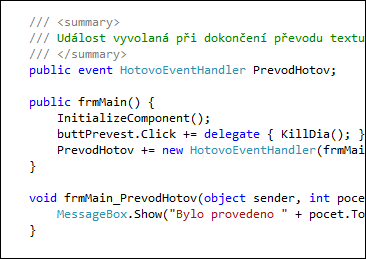 /// <summary>
/// Událost vyvolaná při dokončení převodu textu
/// </summary>
public event HotovoEventHandler PrevodHotov;

public frmMain() {
    InitializeComponent();
    buttPrevest.Click += delegate { KillDia(); }
    PrevodHotov += new HotovoEventHandler(frmMai
}

void frmMain_PrevodHotov(object sender, int poce
    MessageBox.Show("Bylo provedeno " + pocet.To
}